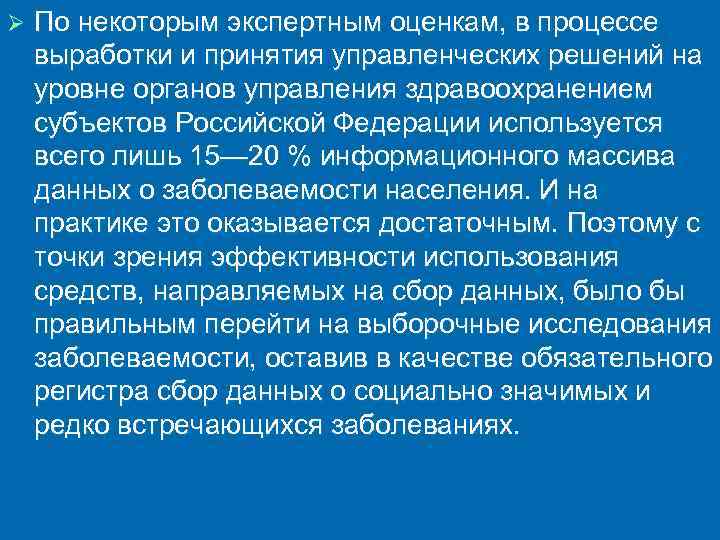 ➢ По некоторым экспертным оценкам, в процессе выработки и принятия управленческих решений на уровне органов управления здравоохранением субъектов Российской Федерации используется всего лишь 15—20 % информационного массива данных о заболеваемости населения. И на практике это оказывается достаточным. Поэтому с точки зрения эффективности использования средств, направляемых на сбор данных, было бы правильным перейти на выборочные исследования заболеваемости, оставив в качестве обязательного регистра сбор данных о социально значимых и редко встречающихся заболеваниях.